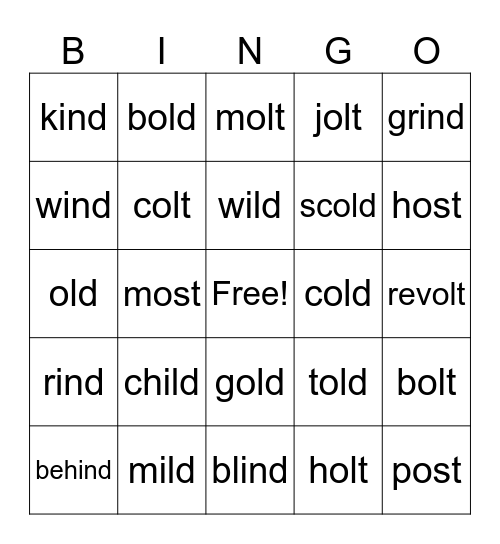 | B | I | N | G | O |
|---|---|---|---|---|
| kind | bold | molt | jolt | grind |
| wind | colt | wild | scold | host |
| old | most | Free! | cold | revolt |
| rind | child | gold | told | bolt |
| behind | mild | blind | holt | post |